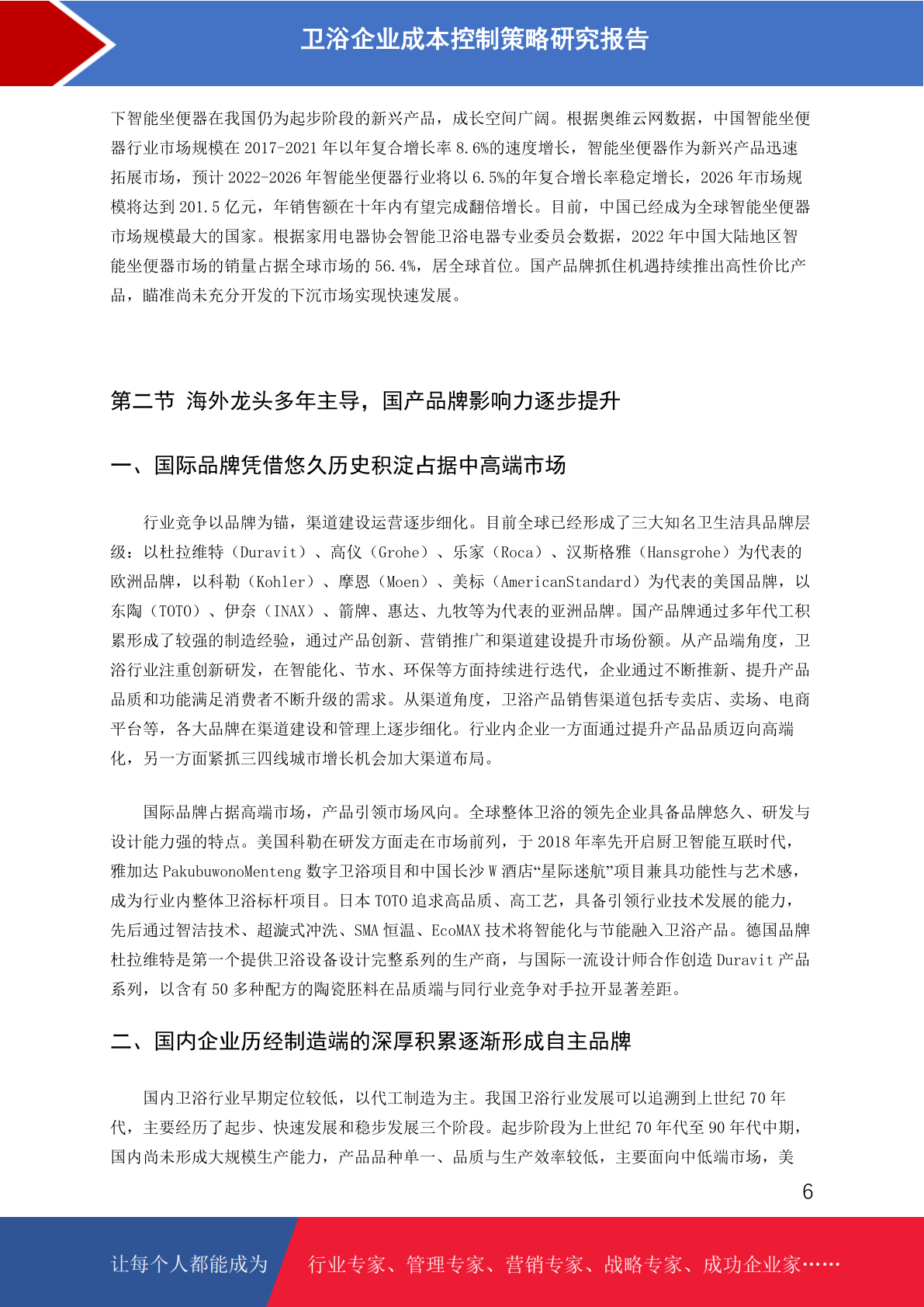 卫浴企业成本控制策略研究报告

下智能坐便器在我国仍为起步阶段的新兴产品，成长空间广阔。根据奥维云网数据，中国智能坐便器行业市场规模在 2017-2021 年以年复合增长率 8.6%的速度增长，智能坐便器作为新兴产品迅速拓展市场，预计 2022-2026 年智能坐便器行业将以 6.5%的年复合增长率稳定增长，2026 年市场规模将达到 201.5 亿元，年销售额在十年内有望完成翻倍增长。目前，中国已经成为全球智能坐便器市场规模最大的国家。根据家用电器协会智能卫浴电器专业委员会数据，2022 年中国大陆地区智能坐便器市场的销量占据全球市场的 56.4%，居全球首位。国产品牌抓住机遇持续推出高性价比产品，瞄准尚未充分开发的下沉市场实现快速发展。

第二节 海外龙头多年主导，国产品牌影响力逐步提升

一、国际品牌凭借悠久历史积淀占据中高端市场

行业竞争以品牌为锚，渠道建设运营逐步细化。目前全球已经形成了三大知名卫生洁具品牌层级：以杜拉维特（Duravit）、高仪（Grohe）、乐家（Roca）、汉斯格雅（Hansgrohe）为代表的欧洲品牌，以科勒（Kohler）、摩恩（Moen）、美标（AmericanStandard）为代表的美国品牌，以东陶（TOTO）、伊奈（INAX）、箭牌、惠达、九牧等为代表的亚洲品牌。国产品牌通过多年代工积累形成了较强的制造经验，通过产品创新、营销推广和渠道建设提升市场份额。从产品端角度，卫浴行业注重创新研发，在智能化、节水、环保等方面持续进行迭代，企业通过不断推新、提升产品品质和功能满足消费者不断升级的需求。从渠道角度，卫浴产品销售渠道包括专卖店、卖场、电商平台等，各大品牌在渠道建设和管理上逐步细化。行业内企业一方面通过提升产品品质迈向高端化，另一方面紧抓三四线城市增长机会加大渠道布局。

国际品牌占据高端市场，产品引领市场风向。全球整体卫浴的领先企业具备品牌悠久、研发与设计能力强的特点。美国科勒在研发方面走在市场前列，于 2018 年率先开启厨卫智能互联时代，雅加达 PakubuwonoMenteng 数字卫浴项目和中国长沙 W 酒店“星际迷航”项目兼具功能性与艺术感，成为行业内整体卫浴标杆项目。日本 TOTO 追求高品质、高工艺，具备引领行业技术发展的能力，先后通过智洁技术、超漩式冲洗、SMA 恒温、EcoMAX 技术将智能化与节能融入卫浴产品。德国品牌杜拉维特是第一个提供卫浴设备设计完整系列的生产商，与国际一流设计师合作创造 Duravit 产品系列，以含有 50 多种配方的陶瓷胚料在品质端与同行业竞争对手拉开显著差距。

二、国内企业历经制造端的深厚积累逐渐形成自主品牌

国内卫浴行业早期定位较低，以代工制造为主。我国卫浴行业发展可以追溯到上世纪 70 年代，主要经历了起步、快速发展和稳步发展三个阶段。起步阶段为上世纪 70 年代至 90 年代中期，国内尚未形成大规模生产能力，产品品种单一、品质与生产效率较低，主要面向中低端市场，美

6

让每个人都能成为 行业专家、管理专家、营销专家、战略专家、成功企业家……